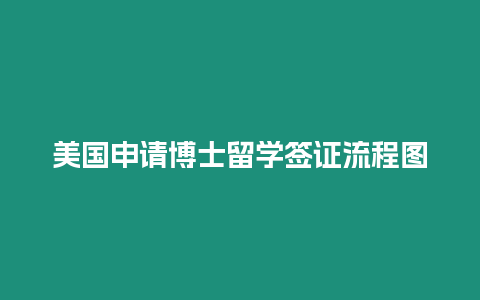 美国申请博士留学签证流程图